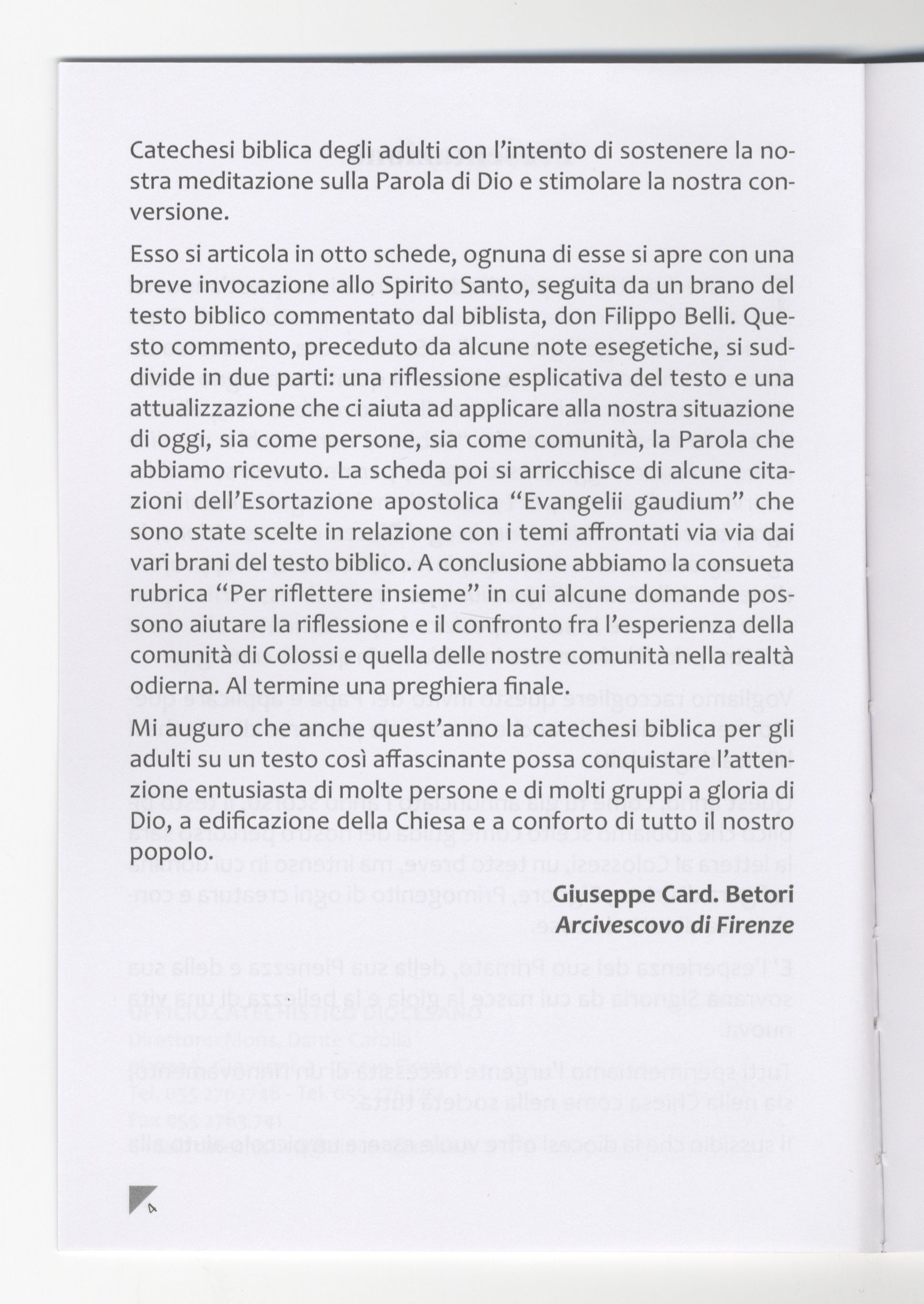 Catechesi biblica degli adulti con l'intento di sostenere la nostra meditazione sulla Parola di Dio e stimolare la nostra conversione.

Esso si articola in otto schede, ognuna di esse si apre con una breve invocazione allo Spirito Santo, seguita da un brano del testo biblico commentato dal biblista, don Filippo Belli. Questo commento, preceduto da alcune note esegetiche, si suddivide in due parti: una riflessione esplicativa del testo e una attualizzazione che ci aiuta ad applicare alla nostra situazione di oggi, sia come persone, sia come comunità, la Parola che abbiamo ricevuto. La scheda poi si arricchisce di alcune citazioni dell'Esortazione apostolica "Evangelii gaudium" che sono state scelte in relazione con i temi affrontati via via dai vari brani del testo biblico. A conclusione abbiamo la consueta rubrica "Per riflettere insieme" in cui alcune domande possono aiutare la riflessione e il confronto fra l'esperienza della comunità di Colossi e quella delle nostre comunità nella realtà odierna. Al termine una preghiera finale.

Mi auguro che anche quest'anno la catechesi biblica per gli adulti su un testo così affascinante possa conquistare l'attenzione entusiasta di molte persone e di molti gruppi a gloria di Dio, a edificazione della Chiesa e a conforto di tutto il nostro popolo.

Giuseppe Card. Betori
Arcivescovo di Firenze

4